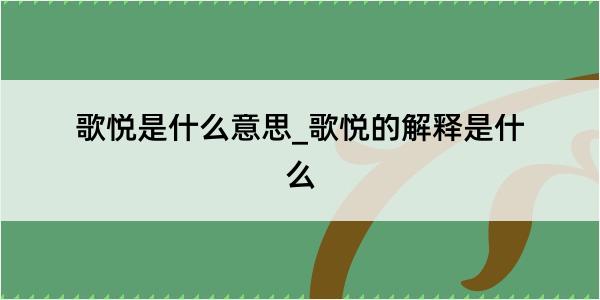 歌悦是什么意思_歌悦的解释是什么